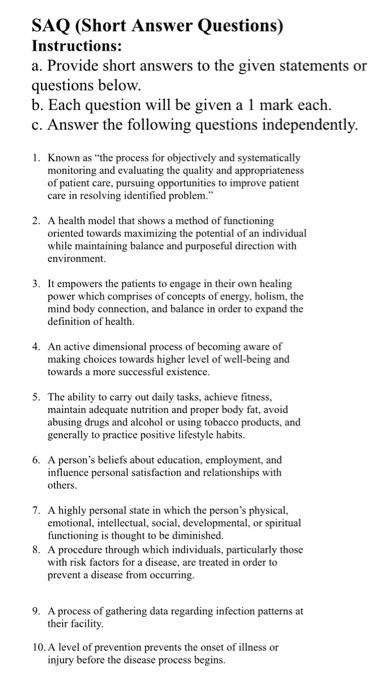 SAQ (Short Answer Questions)
Instructions:
a. Provide short answers to the given statements or questions below.
b. Each question will be given a 1 mark each.
c. Answer the following questions independently.

1. Known as "the process for objectively and systematically monitoring and evaluating the quality and appropriateness of patient care, pursuing opportunities to improve patient care in resolving identified problem."

2. A health model that shows a method of functioning oriented towards maximizing the potential of an individual while maintaining balance and purposeful direction with environment.

3. It empowers the patients to engage in their own healing power which comprises of concepts of energy, holism, the mind body connection, and balance in order to expand the definition of health.

4. An active dimensional process of becoming aware of making choices towards higher level of well-being and towards a more successful existence.

5. The ability to carry out daily tasks, achieve fitness, maintain adequate nutrition and proper body fat, avoid abusing drugs and alcohol or using tobacco products, and generally to practice positive lifestyle habits.

6. A person's beliefs about education, employment, and influence personal satisfaction and relationships with others.

7. A highly personal state in which the person's physical, emotional, intellectual, social, developmental, or spiritual functioning is thought to be diminished.

8. A procedure through which individuals, particularly those with risk factors for a disease, are treated in order to prevent a disease from occurring.

9. A process of gathering data regarding infection patterns at their facility.

10. A level of prevention prevents the onset of illness or injury before the disease process begins.